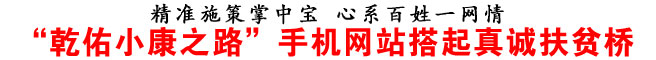 精准施策掌中宝 心系百姓一网情

“乾佑小康之路”手机网站搭起真诚扶贫桥